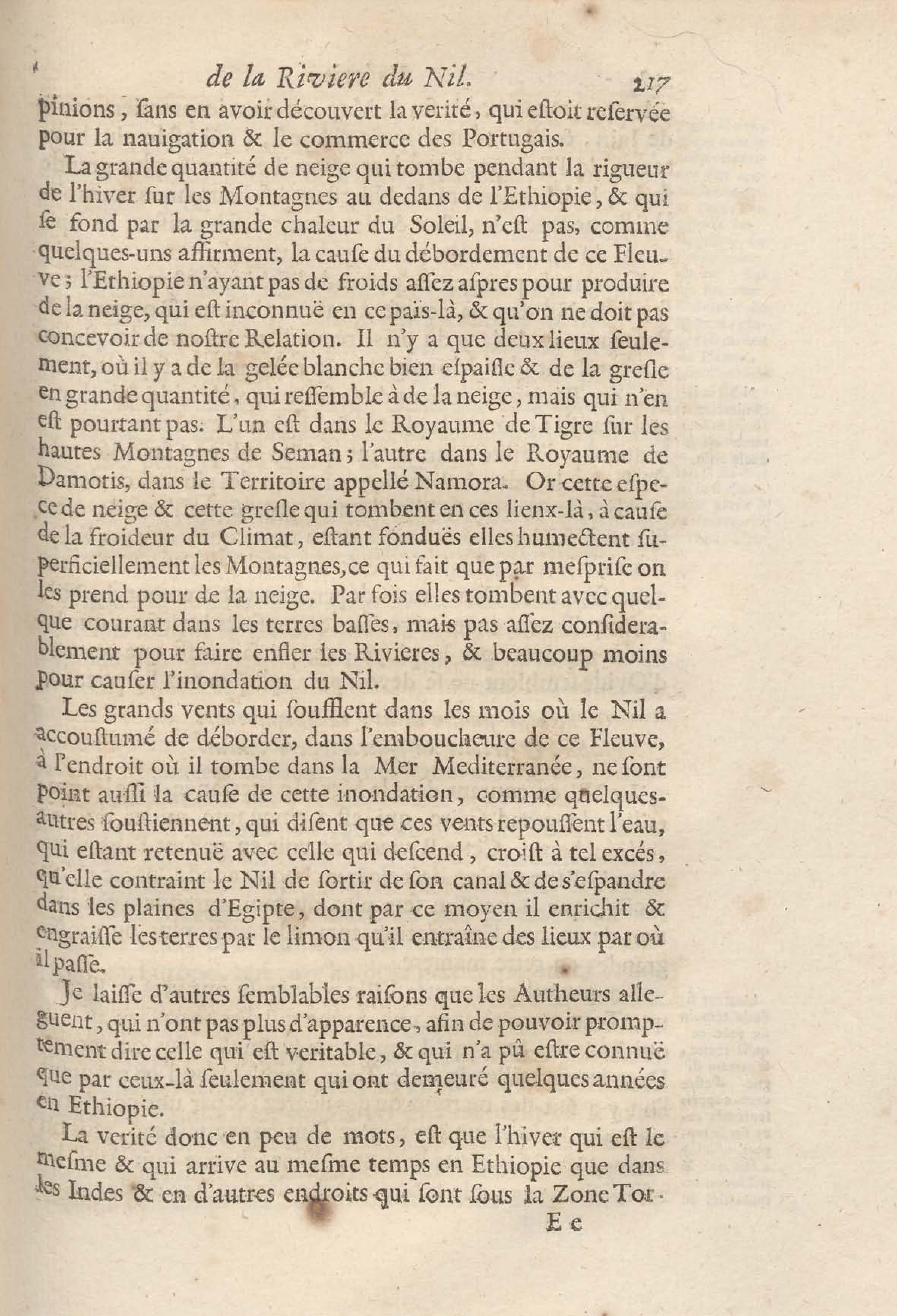 de la Riviere du Nil. 217

pinions, ſans en avoir découvert la verité, qui eſtoit reſervée pour la nauigation & le commerce des Portugais.

La grande quantité de neige qui tombe pendant la rigueur de l'hiver ſur les Montagnes au dedans de l'Ethiopie, & qui ſe fond par la grande chaleur du Soleil, n'eſt pas, comme quelques-uns affirment, la cauſe du débordement de ce Fleuve; l'Ethiopie n'ayant pas de froids aſſez aſpres pour produire de la neige, qui eſt inconnuë en ce païs-là, & qu'on ne doit pas concevoir de noſtre Relation. Il n'y a que deux lieux ſeulement, où il y a de la gelée blanche bien eſpaiſſe & de la greſle en grande quantité, qui reſſemble à de la neige, mais qui n'en eſt pourtant pas. L'un eſt dans le Royaume de Tigre ſur les hautes Montagnes de Seman; l'autre dans le Royaume de Damotis, dans le Territoire appellé Namora. Or cette eſpece de neige & cette greſle qui tombent en ces lienx-là, à cauſe de la froideur du Climat, eſtant fonduës elles humectent ſuperficiellement les Montagnes, ce qui fait que par meſpriſe on les prend pour de la neige. Par fois elles tombent avec quelque courant dans les terres baſſes, mais pas aſſez conſiderablement pour faire enfler les Rivieres, & beaucoup moins pour cauſer l'inondation du Nil.

Les grands vents qui ſoufflent dans les mois où le Nil a accouſtumé de déborder, dans l'emboucheure de ce Fleuve, à l'endroit où il tombe dans la Mer Mediterranée, ne ſont point auſſi la cauſe de cette inondation, comme quelques-autres ſouſtiennent, qui diſent que ces vents repouſſent l'eau, qui eſtant retenuë avec celle qui deſcend, croiſt à tel excés, qu'elle contraint le Nil de ſortir de ſon canal & de s'eſpandre dans les plaines d'Egipte, dont par ce moyen il enrichit & engraiſſe les terres par le limon qu'il entraîne des lieux par où il paſſe.

Je laiſſe d'autres ſemblables raiſons que les Autheurs alleguent, qui n'ont pas plus d'apparence, afin de pouvoir promptement dire celle qui eſt veritable, & qui n'a pû eſtre connuë que par ceux-là ſeulement qui ont demeuré quelques années en Ethiopie.

La verité donc en peu de mots, eſt que l'hiver qui eſt le meſme & qui arrive au meſme temps en Ethiopie que dans les Indes & en d'autres endroits qui ſont ſous la Zone Tor-

E e